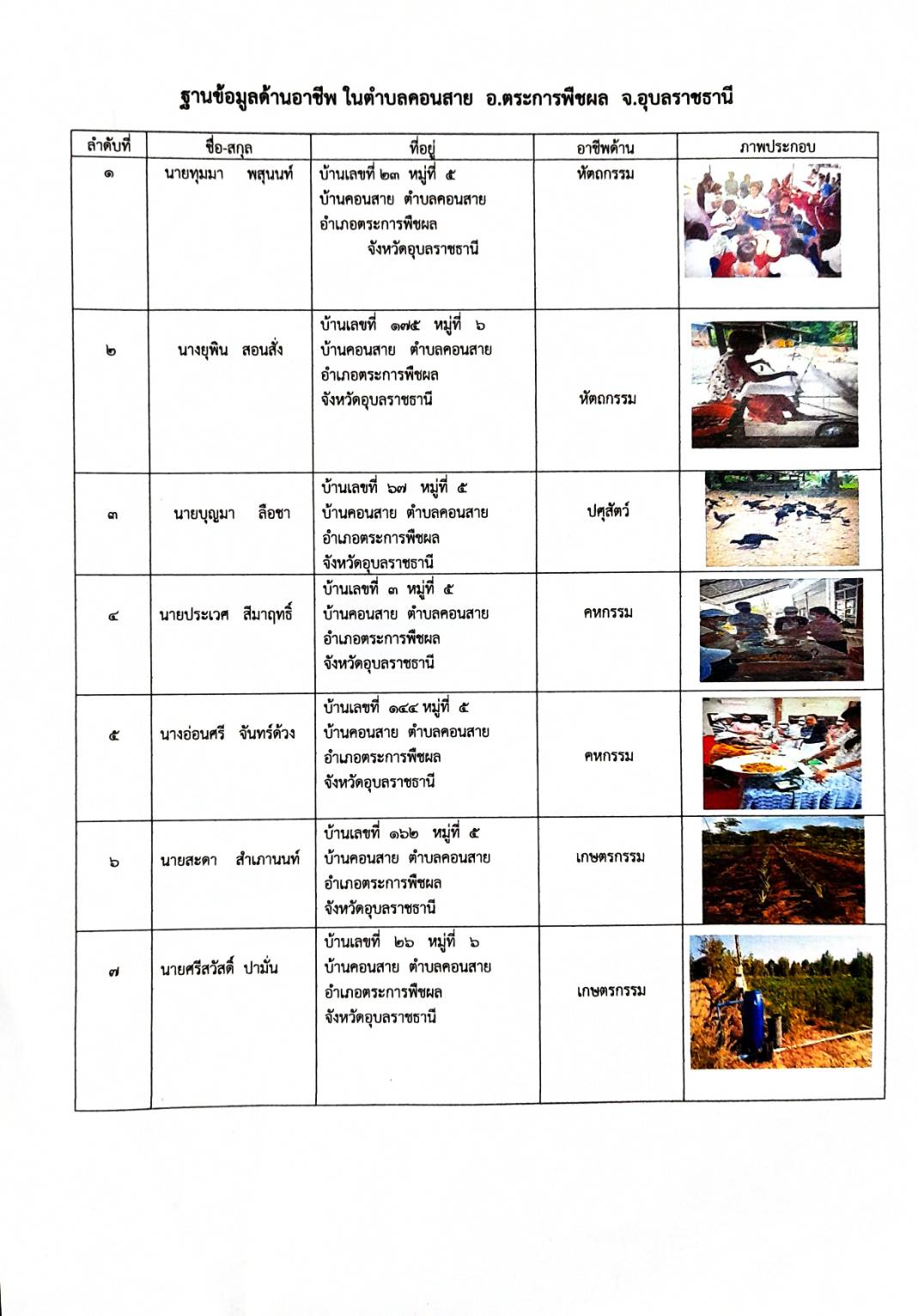 ฐานข้อมูลด้านอาชีพ ในตำบลคอนสาย อ.ตระการพืชผล จ.อุบลราชธานี

| ลำดับที่ | ชื่อ-สกุล | ที่อยู่ | อาชีพด้าน | ภาพประกอบ |
|---|---|---|---|---|
| ๑ | นายทุมมา พสุนนท์ | บ้านเลขที่ ๒๓ หมู่ที่ ๕ บ้านคอนสาย ตำบลคอนสาย อำเภอตระการพืชผล จังหวัดอุบลราชธานี | หัตถกรรม | |
| ๒ | นางยุพิน สอนสั่ง | บ้านเลขที่ ๑๗๕ หมู่ที่ ๖ บ้านคอนสาย ตำบลคอนสาย อำเภอตระการพืชผล จังหวัดอุบลราชธานี | หัตถกรรม | |
| ๓ | นายบุญมา ลือชา | บ้านเลขที่ ๖๗ หมู่ที่ ๕ บ้านคอนสาย ตำบลคอนสาย อำเภอตระการพืชผล จังหวัดอุบลราชธานี | ปศุสัตว์ | |
| ๔ | นายประเวศ สีมาฤทธิ์ | บ้านเลขที่ ๓ หมู่ที่ ๕ บ้านคอนสาย ตำบลคอนสาย อำเภอตระการพืชผล จังหวัดอุบลราชธานี | คหกรรม | |
| ๕ | นางอ่อนศรี จันทร์ด้วง | บ้านเลขที่ ๑๔๔ หมู่ที่ ๕ บ้านคอนสาย ตำบลคอนสาย อำเภอตระการพืชผล จังหวัดอุบลราชธานี | คหกรรม | |
| ๖ | นายสะดา สำเภานนท์ | บ้านเลขที่ ๑๖๒ หมู่ที่ ๕ บ้านคอนสาย ตำบลคอนสาย อำเภอตระการพืชผล จังหวัดอุบลราชธานี | เกษตรกรรม | |
| ๗ | นายศรีสวัสดิ์ ปามั่น | บ้านเลขที่ ๒๖ หมู่ที่ ๖ บ้านคอนสาย ตำบลคอนสาย อำเภอตระการพืชผล จังหวัดอุบลราชธานี | เกษตรกรรม | |